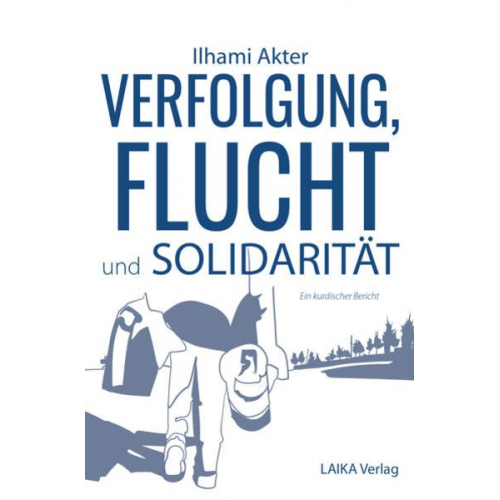 Ilhami Akter

VERFOLGUNG, FLUCHT und SOLIDARITÄT

Ein kurdischer Bericht

LAIKA Verlag